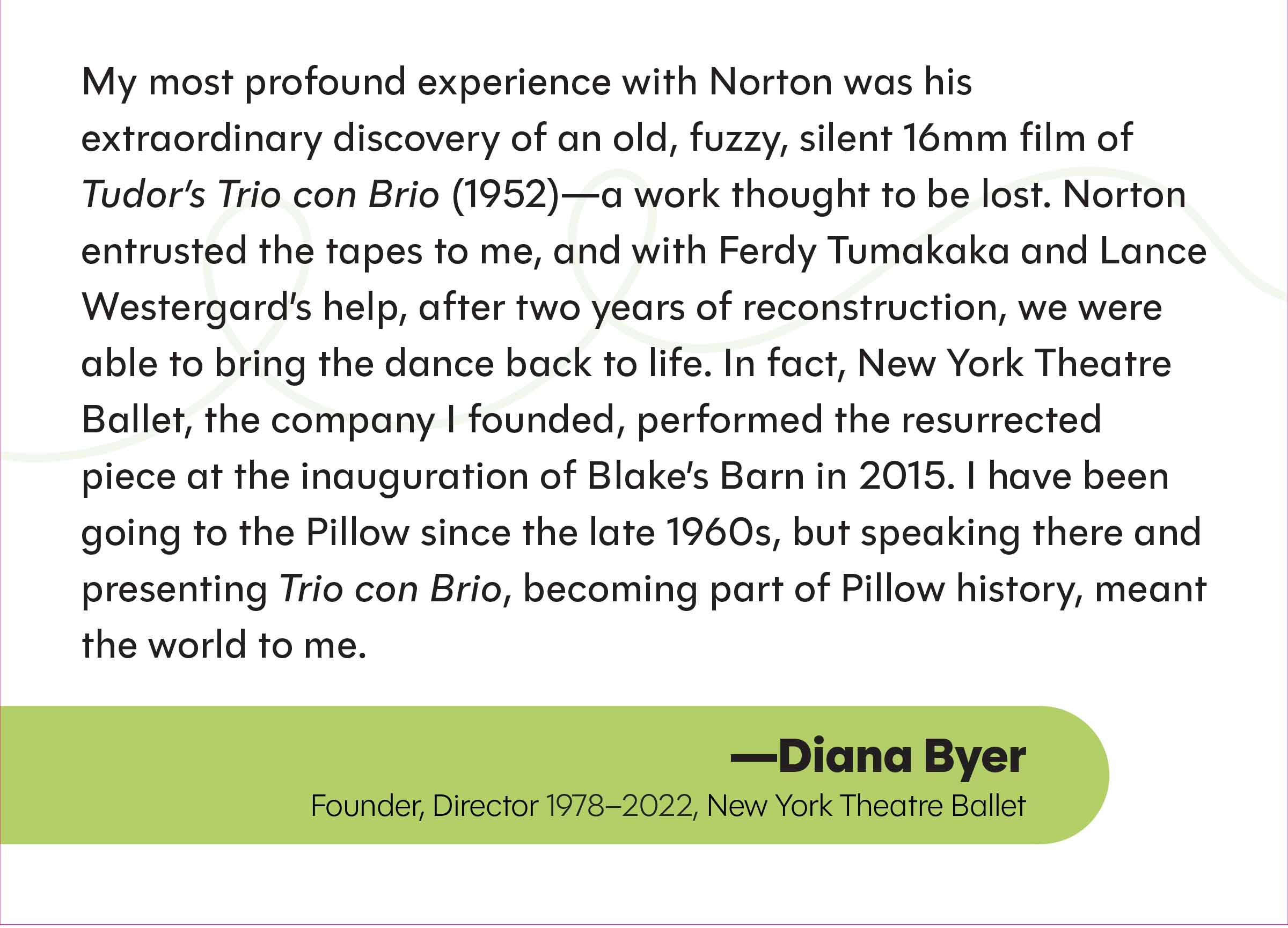 My most profound experience with Norton was his extraordinary discovery of an old, fuzzy, silent 16mm film of Tudor's Trio con Brio (1952)—a work thought to be lost. Norton entrusted the tapes to me, and with Ferdy Tumakaka and Lance Westergard's help, after two years of reconstruction, we were able to bring the dance back to life. In fact, New York Theatre Ballet, the company I founded, performed the resurrected piece at the inauguration of Blake's Barn in 2015. I have been going to the Pillow since the late 1960s, but speaking there and presenting Trio con Brio, becoming part of Pillow history, meant the world to me.

—Diana Byer
Founder, Director 1978–2022, New York Theatre Ballet